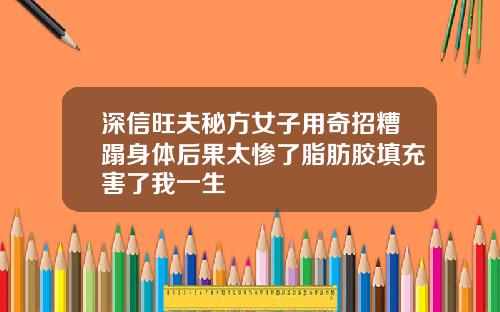 深信旺夫秘方女子用奇招糟蹋身体后果太惨了脂肪胶填充害了我一生